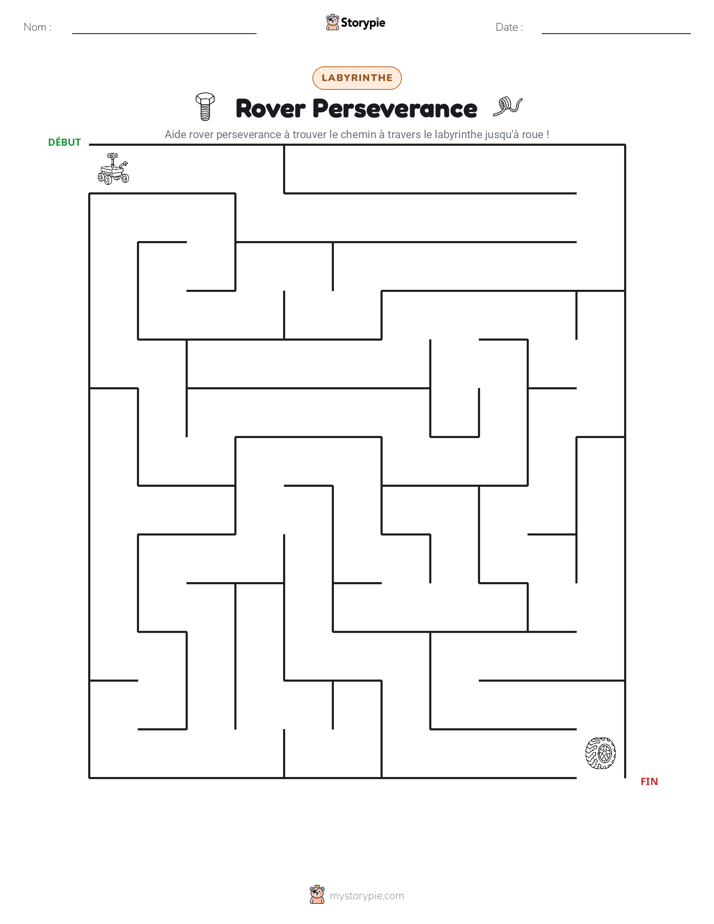 Nom : ____ Storypie Date : ____

LABYRINTHE

Rover Perseverance

Aide rover perseverance à trouver le chemin à travers le labyrinthe jusqu'à roue !

DÉBUT

FIN

mystorypie.com